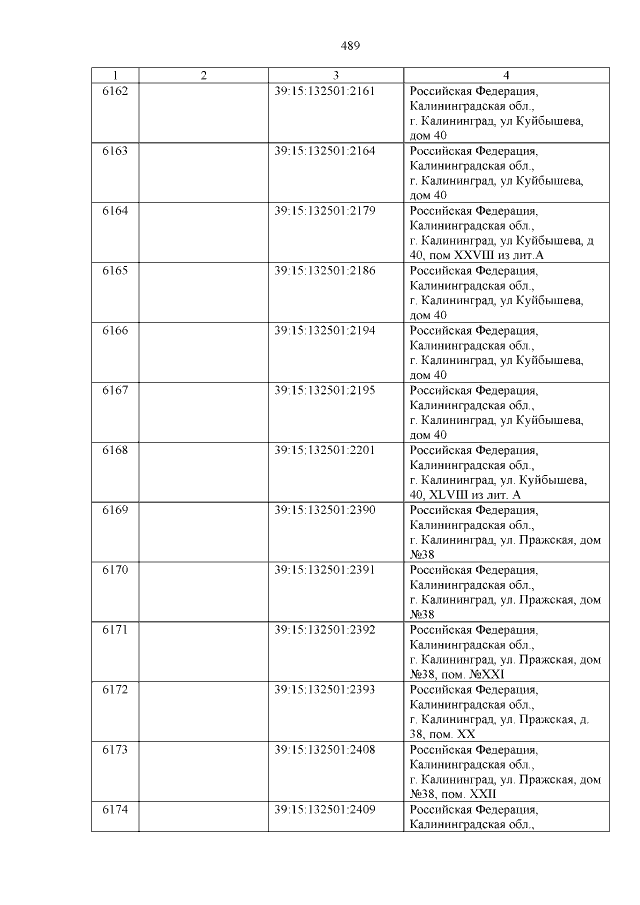 489

| 1 | 2 | 3 | 4 |
|---|---|---|---|
| 6162 | | 39:15:132501:2161 | Российская Федерация, Калининградская обл., г. Калининград, ул Куйбышева, дом 40 |
| 6163 | | 39:15:132501:2164 | Российская Федерация, Калининградская обл., г. Калининград, ул Куйбышева, дом 40 |
| 6164 | | 39:15:132501:2179 | Российская Федерация, Калининградская обл., г. Калининград, ул Куйбышева, д 40, пом XXVIII из лит.А |
| 6165 | | 39:15:132501:2186 | Российская Федерация, Калининградская обл., г. Калининград, ул Куйбышева, дом 40 |
| 6166 | | 39:15:132501:2194 | Российская Федерация, Калининградская обл., г. Калининград, ул Куйбышева, дом 40 |
| 6167 | | 39:15:132501:2195 | Российская Федерация, Калининградская обл., г. Калининград, ул Куйбышева, дом 40 |
| 6168 | | 39:15:132501:2201 | Российская Федерация, Калининградская обл., г. Калининград, ул. Куйбышева, 40, XLVIII из лит. А |
| 6169 | | 39:15:132501:2390 | Российская Федерация, Калининградская обл., г. Калининград, ул. Пражская, дом №38 |
| 6170 | | 39:15:132501:2391 | Российская Федерация, Калининградская обл., г. Калининград, ул. Пражская, дом №38 |
| 6171 | | 39:15:132501:2392 | Российская Федерация, Калининградская обл., г. Калининград, ул. Пражская, дом №38, пом. №XXI |
| 6172 | | 39:15:132501:2393 | Российская Федерация, Калининградская обл., г. Калининград, ул. Пражская, д. 38, пом. XX |
| 6173 | | 39:15:132501:2408 | Российская Федерация, Калининградская обл., г. Калининград, ул. Пражская, дом №38, пом. XXII |
| 6174 | | 39:15:132501:2409 | Российская Федерация, Калининградская обл., |